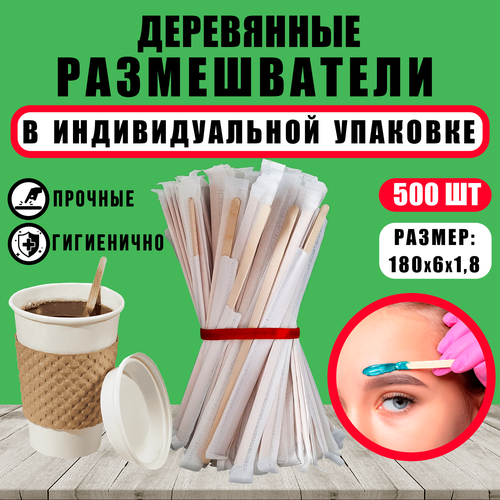 ДЕРЕВЯННЫЕ
РАЗМЕШВАТЕЛИ

В ИНДИВИДУАЛЬНОЙ УПАКОВКЕ

ПРОЧНЫЕ

ГИГИЕНИЧНО

500 ШТ

РАЗМЕР:
180х6х1,8